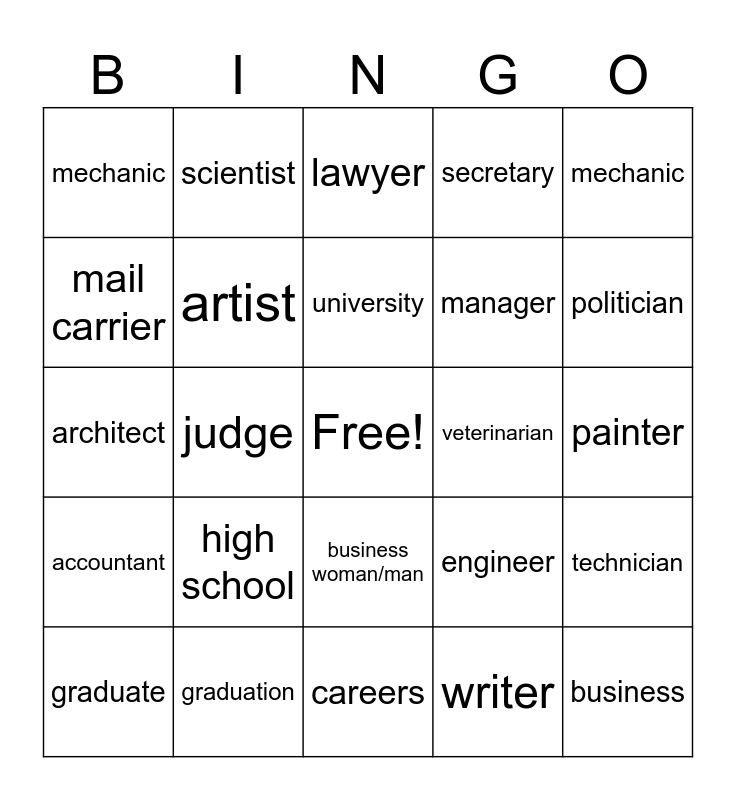 | B | I | N | G | O |
|---|---|---|---|---|
| mechanic | scientist | lawyer | secretary | mechanic |
| mail carrier | artist | university | manager | politician |
| architect | judge | Free! | veterinarian | painter |
| accountant | high school | business woman/man | engineer | technician |
| graduate | graduation | careers | writer | business |